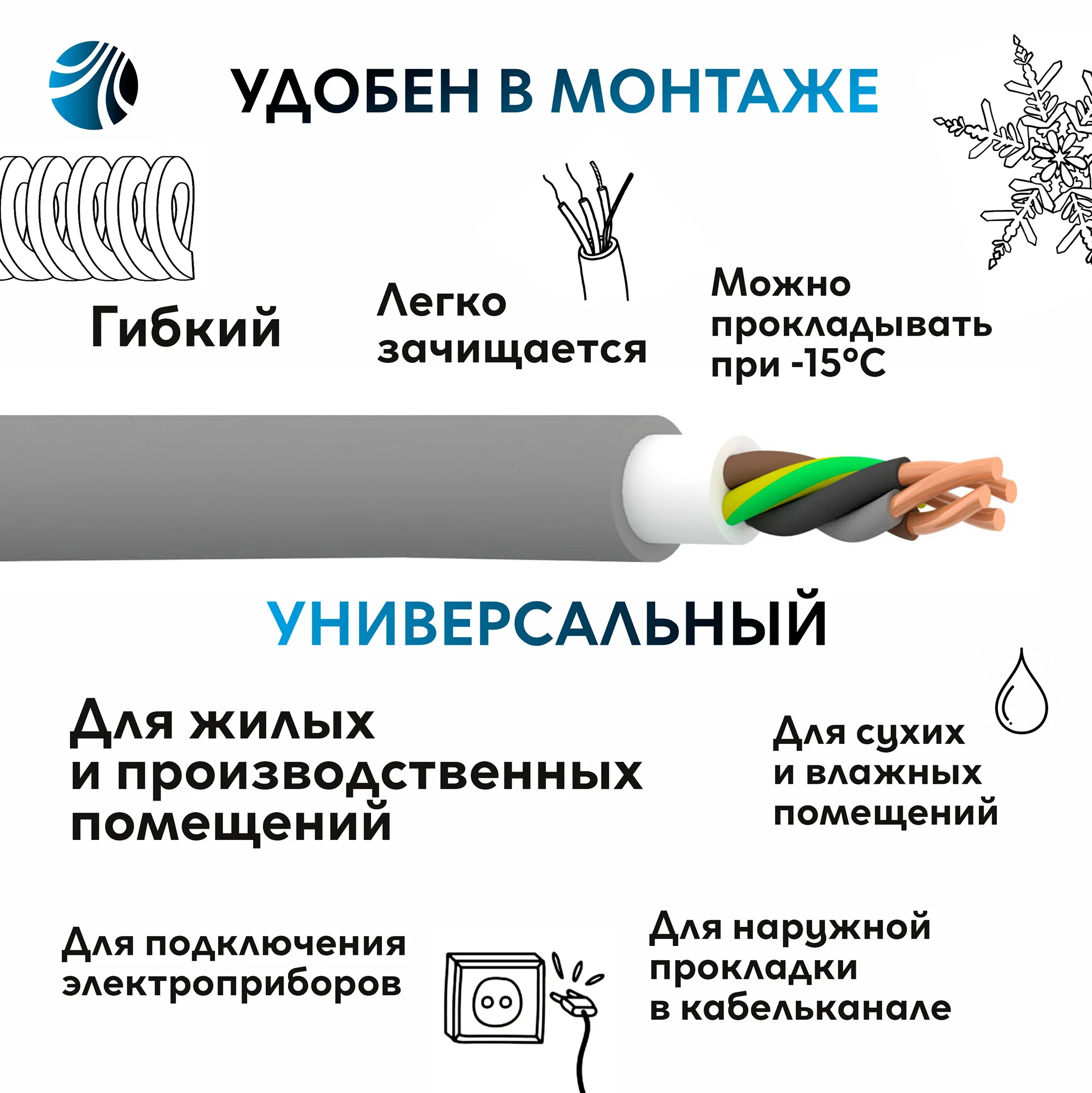 УДОБЕН В МОНТАЖЕ

Гибкий

Легко зачищается

Можно прокладывать при -15°C

УНИВЕРСАЛЬНЫЙ

Для жилых и производственных помещений

Для сухих и влажных помещений

Для подключения электроприборов

Для наружной прокладки в кабельканале